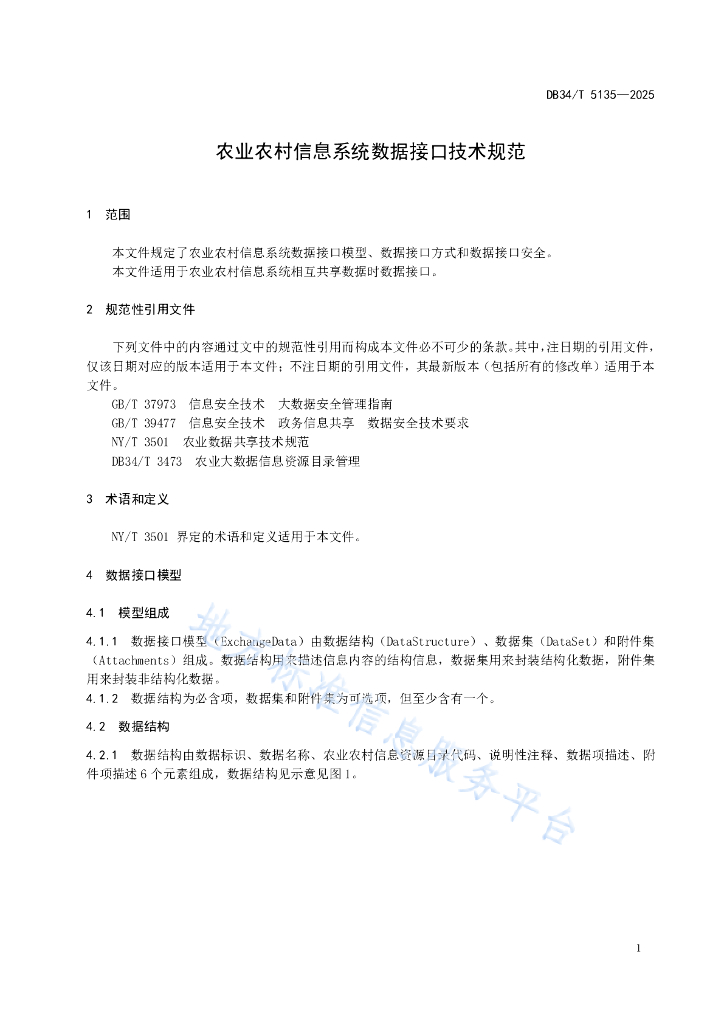 DB34/T 5135—2025

农业农村信息系统数据接口技术规范

1 范围

本文件规定了农业农村信息系统数据接口模型、数据接口方式和数据接口安全。
本文件适用于农业农村信息系统相互共享数据时数据接口。

2 规范性引用文件

下列文件中的内容通过文中的规范性引用而构成本文件必不可少的条款。其中，注日期的引用文件，仅该日期对应的版本适用于本文件；不注日期的引用文件，其最新版本（包括所有的修改单）适用于本文件。
GB/T 37973 信息安全技术 大数据安全管理指南
GB/T 39477 信息安全技术 政务信息共享 数据安全技术要求
NY/T 3501 农业数据共享技术规范
DB34/T 3473 农业大数据信息资源目录管理

3 术语和定义

NY/T 3501 界定的术语和定义适用于本文件。

4 数据接口模型

4.1 模型组成

4.1.1 数据接口模型（ExchangeData）由数据结构（DataStructure）、数据集（DataSet）和附件集（Attachments）组成。数据结构用来描述信息内容的结构信息，数据集用来封装结构化数据，附件集用来封装非结构化数据。
4.1.2 数据结构为必含项，数据集和附件集为可选项，但至少含有一个。

4.2 数据结构

4.2.1 数据结构由数据标识、数据名称、农业农村信息资源目录代码、说明性注释、数据项描述、附件项描述 6 个元素组成，数据结构见示意见图1。

地方标准信息服务平台

1